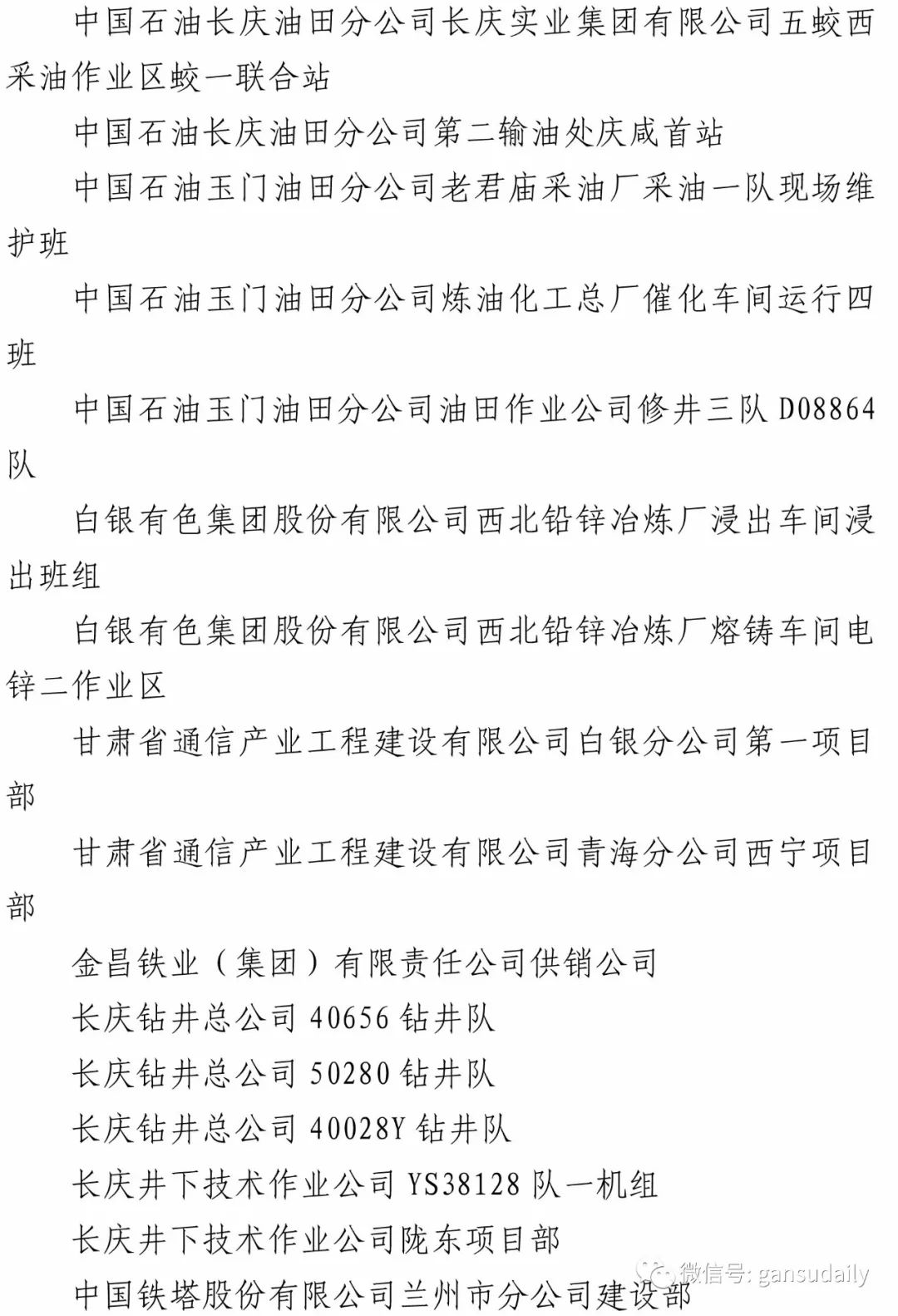 中国石油长庆油田分公司长庆实业集团有限公司五蛟西采油作业区蛟一联合站

中国石油长庆油田分公司第二输油处庆咸首站

中国石油玉门油田分公司老君庙采油厂采油一队现场维护班

中国石油玉门油田分公司炼油化工总厂催化车间运行四班

中国石油玉门油田分公司油田作业公司修井三队 D08864 队

白银有色集团股份有限公司西北铅锌冶炼厂浸出车间浸出班组

白银有色集团股份有限公司西北铅锌冶炼厂熔铸车间电锌二作业区

甘肃省通信产业工程建设有限公司白银分公司第一项目部

甘肃省通信产业工程建设有限公司青海分公司西宁项目部

金昌铁业（集团）有限责任公司供销公司

长庆钻井总公司 40656 钻井队

长庆钻井总公司 50280 钻井队

长庆钻井总公司 40028Y 钻井队

长庆井下技术作业公司 YS38128 队一机组

长庆井下技术作业公司陇东项目部

中国铁塔股份有限公司兰州市分公司建设部

微信号: gansudaily